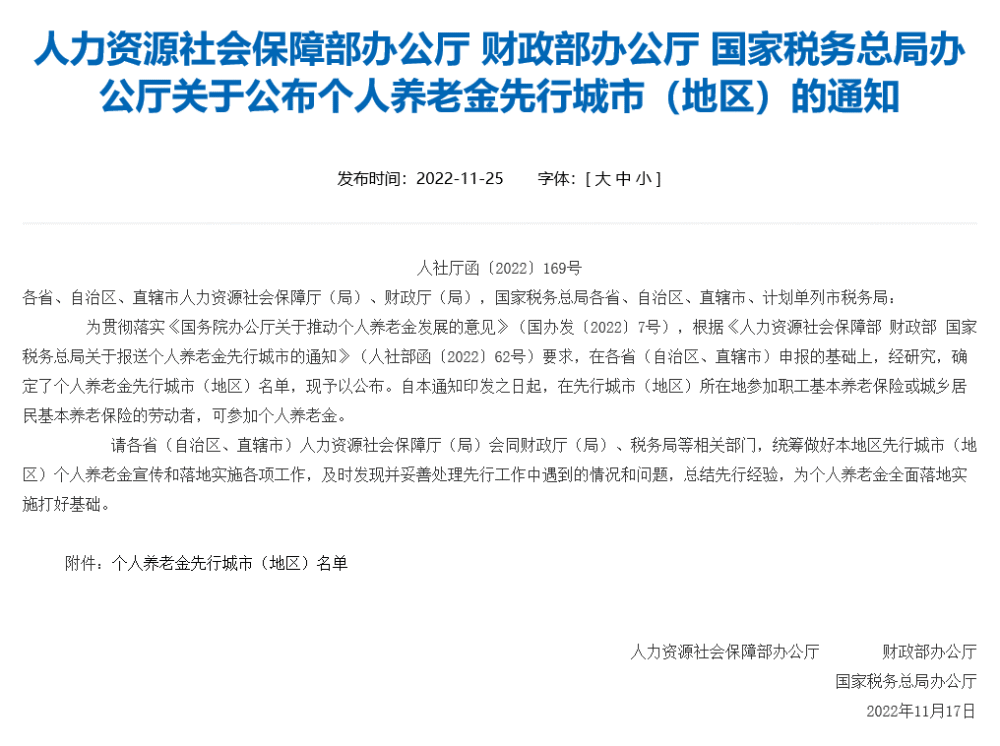 人力资源社会保障部办公厅 财政部办公厅 国家税务总局办公厅关于公布个人养老金先行城市（地区）的通知

发布时间：2022-11-25　　字体：[ 大 中 小 ]

人社厅函〔2022〕169号

各省、自治区、直辖市人力资源社会保障厅（局）、财政厅（局），国家税务总局各省、自治区、直辖市、计划单列市税务局：

为贯彻落实《国务院办公厅关于推动个人养老金发展的意见》（国办发〔2022〕7号），根据《人力资源社会保障部 财政部 国家税务总局关于报送个人养老金先行城市的通知》（人社部函〔2022〕62号）要求，在各省（自治区、直辖市）申报的基础上，经研究，确定了个人养老金先行城市（地区）名单，现予以公布。自本通知印发之日起，在先行城市（地区）所在地参加职工基本养老保险或城乡居民基本养老保险的劳动者，可参加个人养老金。

请各省（自治区、直辖市）人力资源社会保障厅（局）会同财政厅（局）、税务局等相关部门，统筹做好本地区先行城市（地区）个人养老金宣传和落地实施各项工作，及时发现并妥善处理先行工作中遇到的情况和问题，总结先行经验，为个人养老金全面落地实施打好基础。

附件：个人养老金先行城市（地区）名单

人力资源社会保障部办公厅　　财政部办公厅
国家税务总局办公厅
2022年11月17日